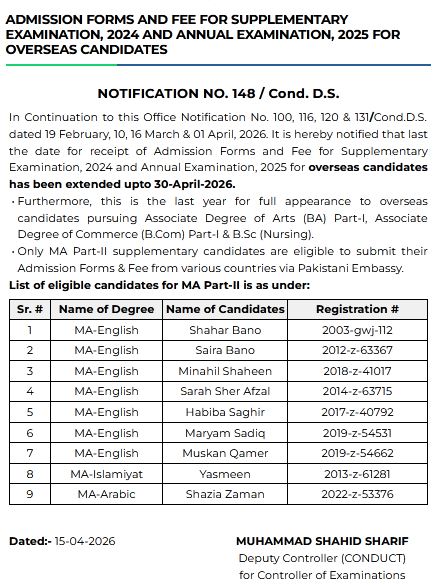 ADMISSION FORMS AND FEE FOR SUPPLEMENTARY EXAMINATION, 2024 AND ANNUAL EXAMINATION, 2025 FOR OVERSEAS CANDIDATES

NOTIFICATION NO. 148 / Cond. D.S.

In Continuation to this Office Notification No. 100, 116, 120 & 131/Cond.D.S. dated 19 February, 10, 16 March & 01 April, 2026. It is hereby notified that last the date for receipt of Admission Forms and Fee for Supplementary Examination, 2024 and Annual Examination, 2025 for overseas candidates has been extended upto 30-April-2026.

• Furthermore, this is the last year for full appearance to overseas candidates pursuing Associate Degree of Arts (BA) Part-I, Associate Degree of Commerce (B.Com) Part-I & B.Sc (Nursing).

• Only MA Part-II supplementary candidates are eligible to submit their Admission Forms & Fee from various countries via Pakistani Embassy.

List of eligible candidates for MA Part-II is as under:

| Sr. # | Name of Degree | Name of Candidates | Registration # |
|---|---|---|---|
| 1 | MA-English | Shahar Bano | 2003-gwj-112 |
| 2 | MA-English | Saira Bano | 2012-z-63367 |
| 3 | MA-English | Minahil Shaheen | 2018-z-41017 |
| 4 | MA-English | Sarah Sher Afzal | 2014-z-63715 |
| 5 | MA-English | Habiba Saghir | 2017-z-40792 |
| 6 | MA-English | Maryam Sadiq | 2019-z-54531 |
| 7 | MA-English | Muskan Qamer | 2019-z-54662 |
| 8 | MA-Islamiyat | Yasmeen | 2013-z-61281 |
| 9 | MA-Arabic | Shazia Zaman | 2022-z-53376 |

Dated:- 15-04-2026

MUHAMMAD SHAHID SHARIF
Deputy Controller (CONDUCT)
for Controller of Examinations